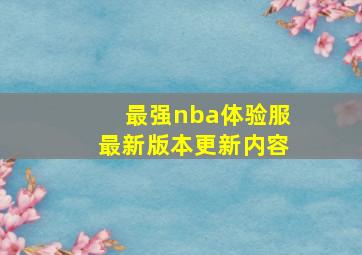 最强nba体验服
最新版本更新内容